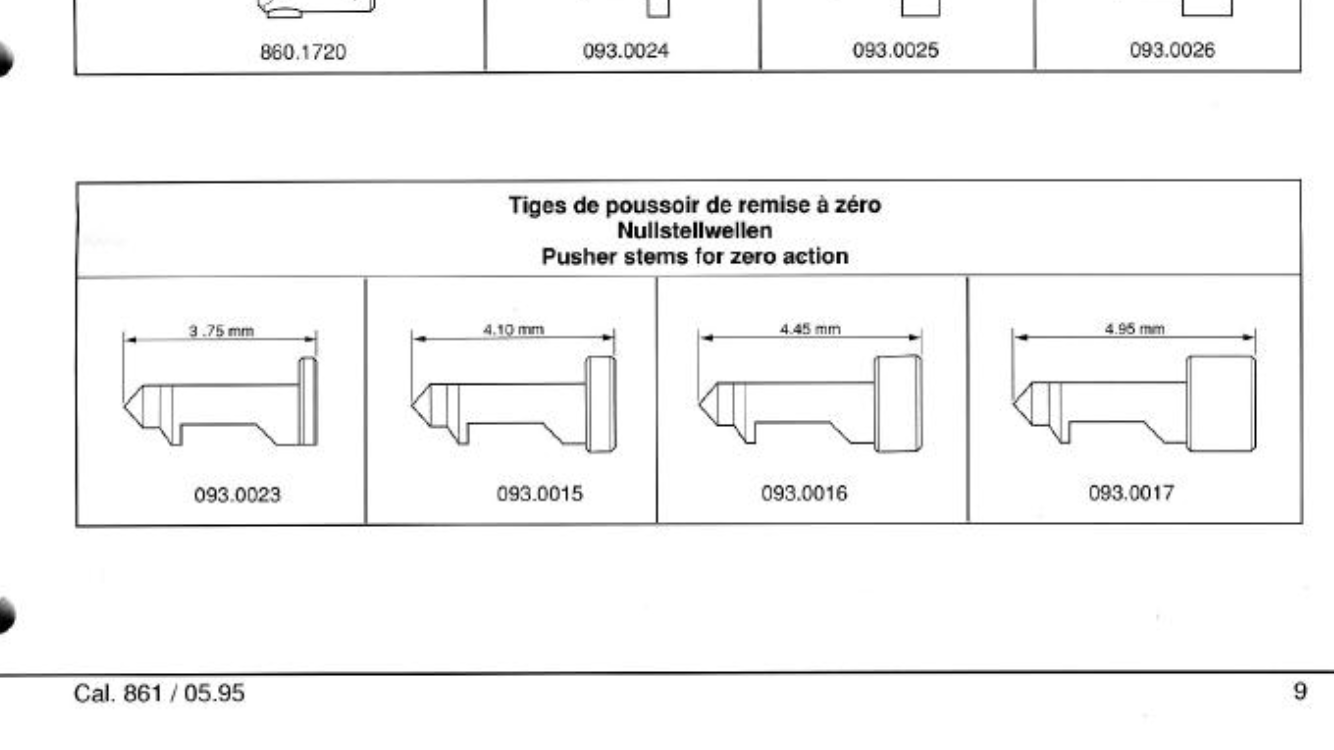 | 860.1720 | 093.0024 | 093.0025 | 093.0026 |
|---|---|---|---|

Tiges de poussoir de remise à zéro
Nullstellwellen
Pusher stems for zero action

| 3.75 mm | 4.10 mm | 4.45 mm | 4.95 mm |
|---|---|---|---|
| 093.0023 | 093.0015 | 093.0016 | 093.0017 |

Cal. 861 / 05.95

9